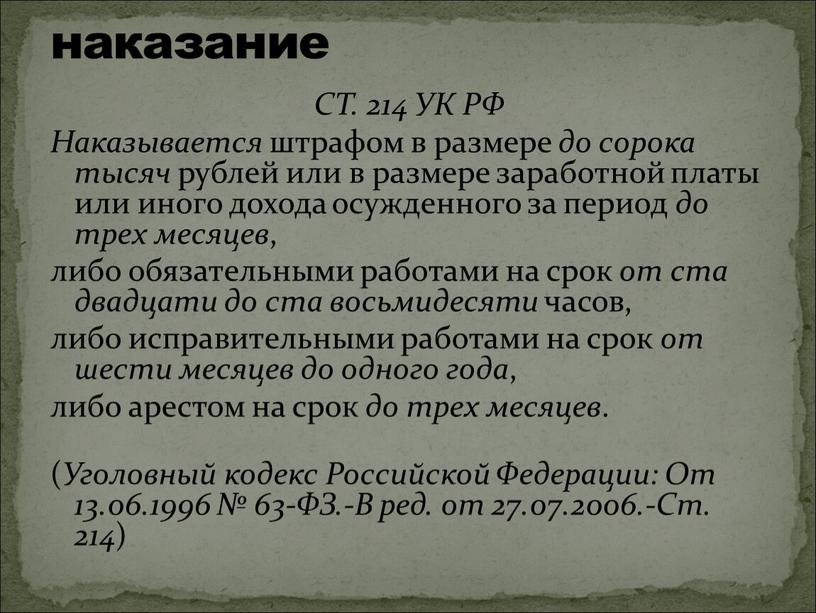 наказание

СТ. 214 УК РФ

Наказывается штрафом в размере до сорока тысяч рублей или в размере заработной платы или иного дохода осужденного за период до трех месяцев,

либо обязательными работами на срок от ста двадцати до ста восьмидесяти часов,

либо исправительными работами на срок от шести месяцев до одного года,

либо арестом на срок до трех месяцев.

(Уголовный кодекс Российской Федерации: От 13.06.1996 № 63-ФЗ.-В ред. от 27.07.2006.-Ст. 214)